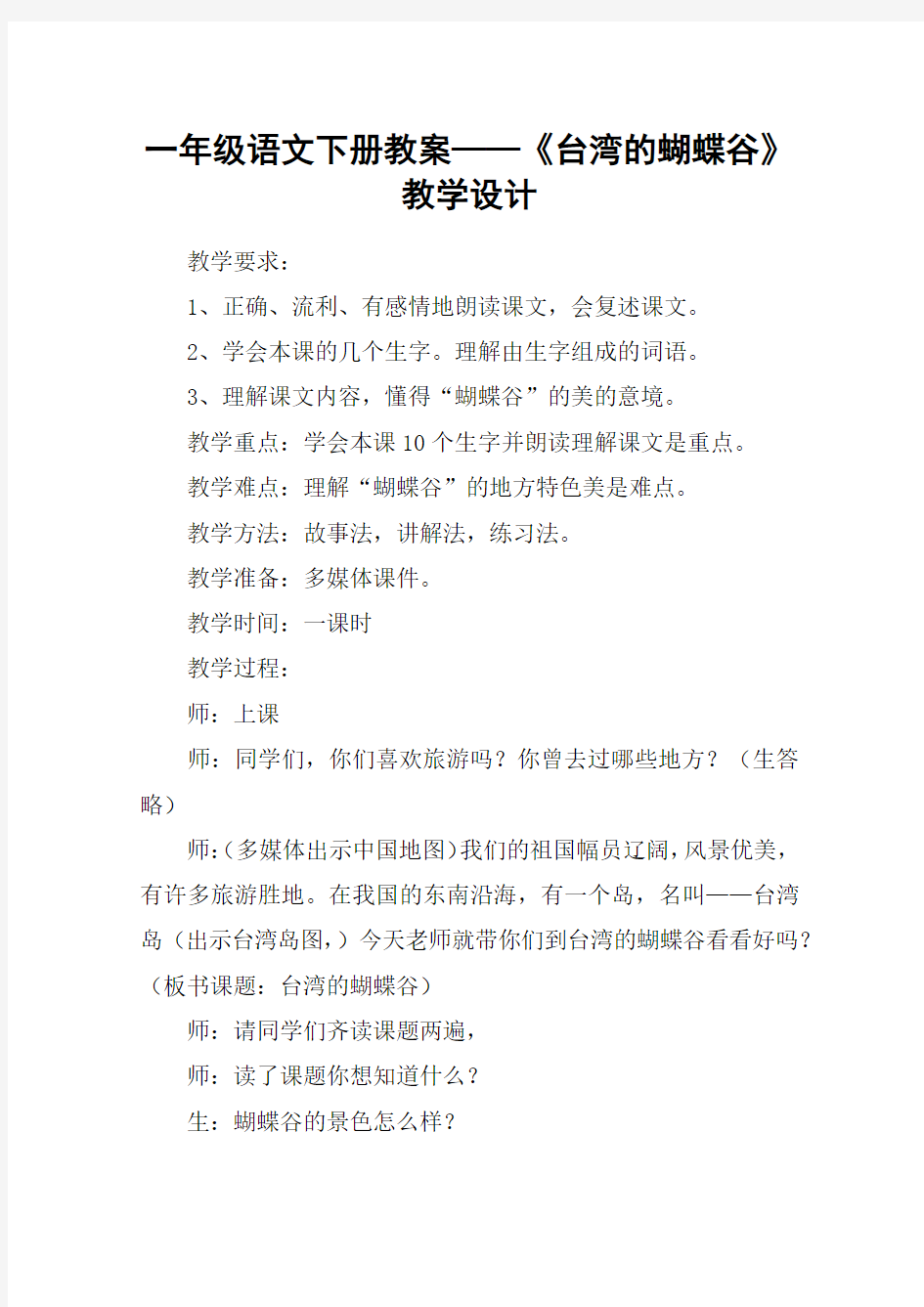 一年级语文下册教案——《台湾的蝴蝶谷》教学设计

教学要求：

1、正确、流利、有感情地朗读课文，会复述课文。

2、学会本课的几个生字。理解由生字组成的词语。

3、理解课文内容，懂得“蝴蝶谷”的美的意境。

教学重点：学会本课10个生字并朗读理解课文是重点。

教学难点：理解“蝴蝶谷”的地方特色美是难点。

教学方法：故事法，讲解法，练习法。

教学准备：多媒体课件。

教学时间：一课时

教学过程：

师：上课

师：同学们，你们喜欢旅游吗？你曾去过哪些地方？（生答略）

师:（多媒体出示中国地图）我们的祖国幅员辽阔，风景优美，有许多旅游胜地。在我国的东南沿海，有一个岛，名叫——台湾岛（出示台湾岛图，）今天老师就带你们到台湾的蝴蝶谷看看好吗？（板书课题：台湾的蝴蝶谷）

师：请同学们齐读课题两遍，

师：读了课题你想知道什么？

生：蝴蝶谷的景色怎么样？